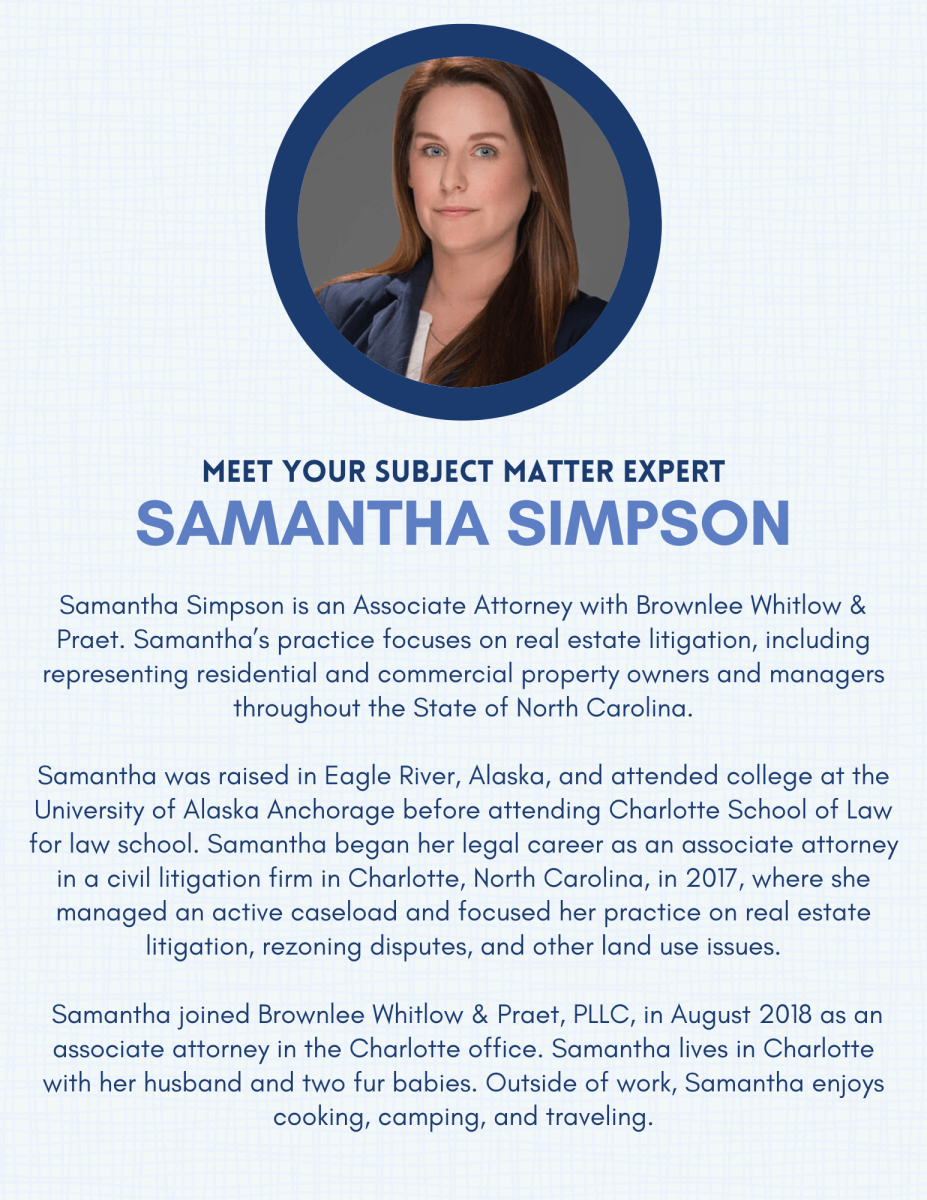 MEET YOUR SUBJECT MATTER EXPERT
SAMANTHA SIMPSON

Samantha Simpson is an Associate Attorney with Brownlee Whitlow & Praet. Samantha's practice focuses on real estate litigation, including representing residential and commercial property owners and managers throughout the State of North Carolina.

Samantha was raised in Eagle River, Alaska, and attended college at the University of Alaska Anchorage before attending Charlotte School of Law for law school. Samantha began her legal career as an associate attorney in a civil litigation firm in Charlotte, North Carolina, in 2017, where she managed an active caseload and focused her practice on real estate litigation, rezoning disputes, and other land use issues.

Samantha joined Brownlee Whitlow & Praet, PLLC, in August 2018 as an associate attorney in the Charlotte office. Samantha lives in Charlotte with her husband and two fur babies. Outside of work, Samantha enjoys cooking, camping, and traveling.